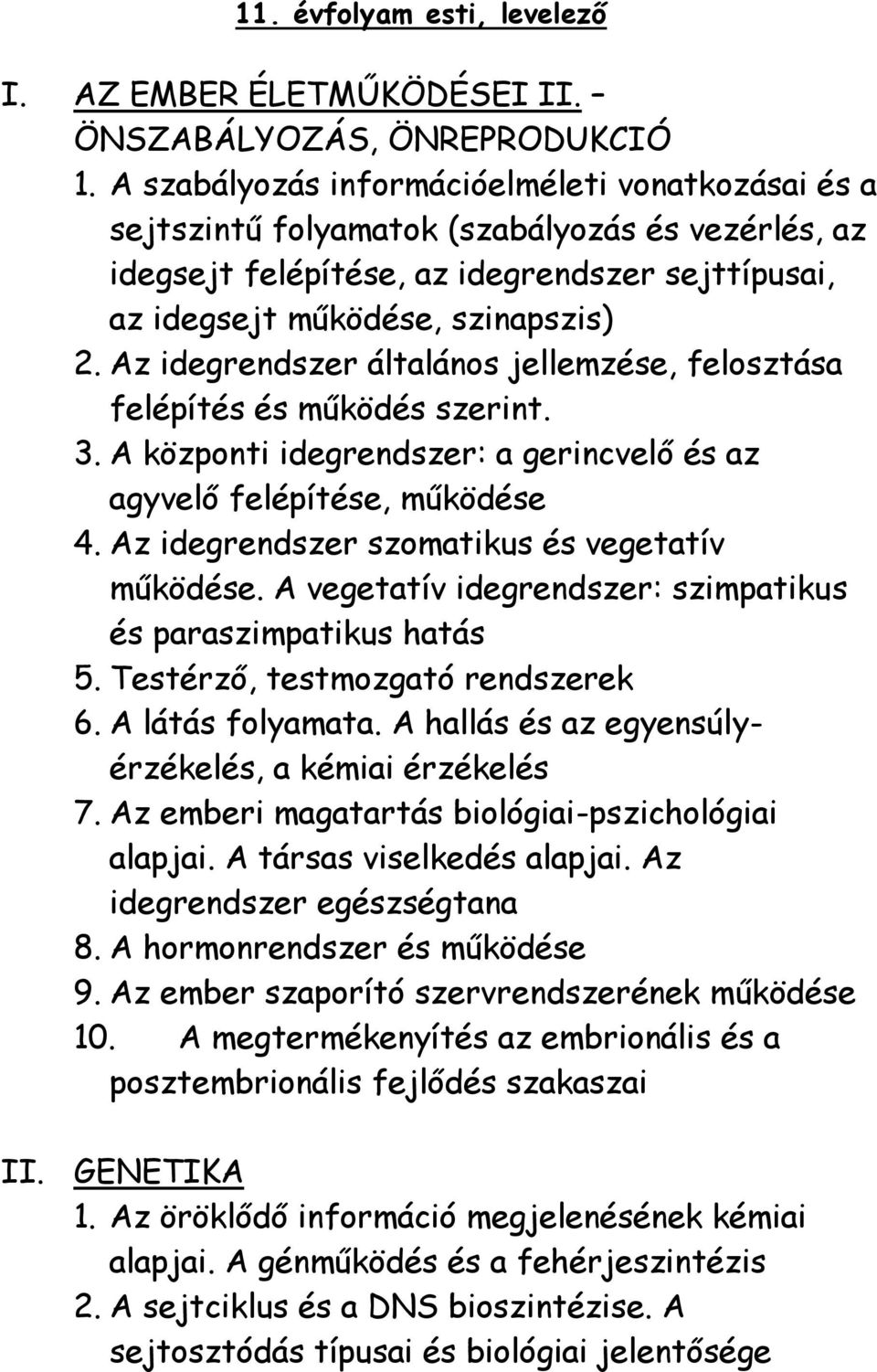 11. évfolyam esti, levelező

I. AZ EMBER ÉLETMŰKÖDÉSEI II. – ÖNSZABÁLYOZÁS, ÖNREPRODUKCIÓ

1. A szabályozás információelméleti vonatkozásai és a sejtszintű folyamatok (szabályozás és vezérlés, az idegsejt felépítése, az idegrendszer sejttípusai, az idegsejt működése, szinapszis)
2. Az idegrendszer általános jellemzése, felosztása felépítés és működés szerint.
3. A központi idegrendszer: a gerincvelő és az agyvelő felépítése, működése
4. Az idegrendszer szomatikus és vegetatív működése. A vegetatív idegrendszer: szimpatikus és paraszimpatikus hatás
5. Testérző, testmozgató rendszerek
6. A látás folyamata. A hallás és az egyensúlyérzékelés, a kémiai érzékelés
7. Az emberi magatartás biológiai-pszichológiai alapjai. A társas viselkedés alapjai. Az idegrendszer egészségtana
8. A hormonrendszer és működése
9. Az ember szaporító szervrendszerének működése
10. A megtermékenyítés az embrionális és a posztembrionális fejlődés szakaszai

II. GENETIKA

1. Az öröklődő információ megjelenésének kémiai alapjai. A génműködés és a fehérjeszintézis
2. A sejtciklus és a DNS bioszintézise. A sejtosztódás típusai és biológiai jelentősége